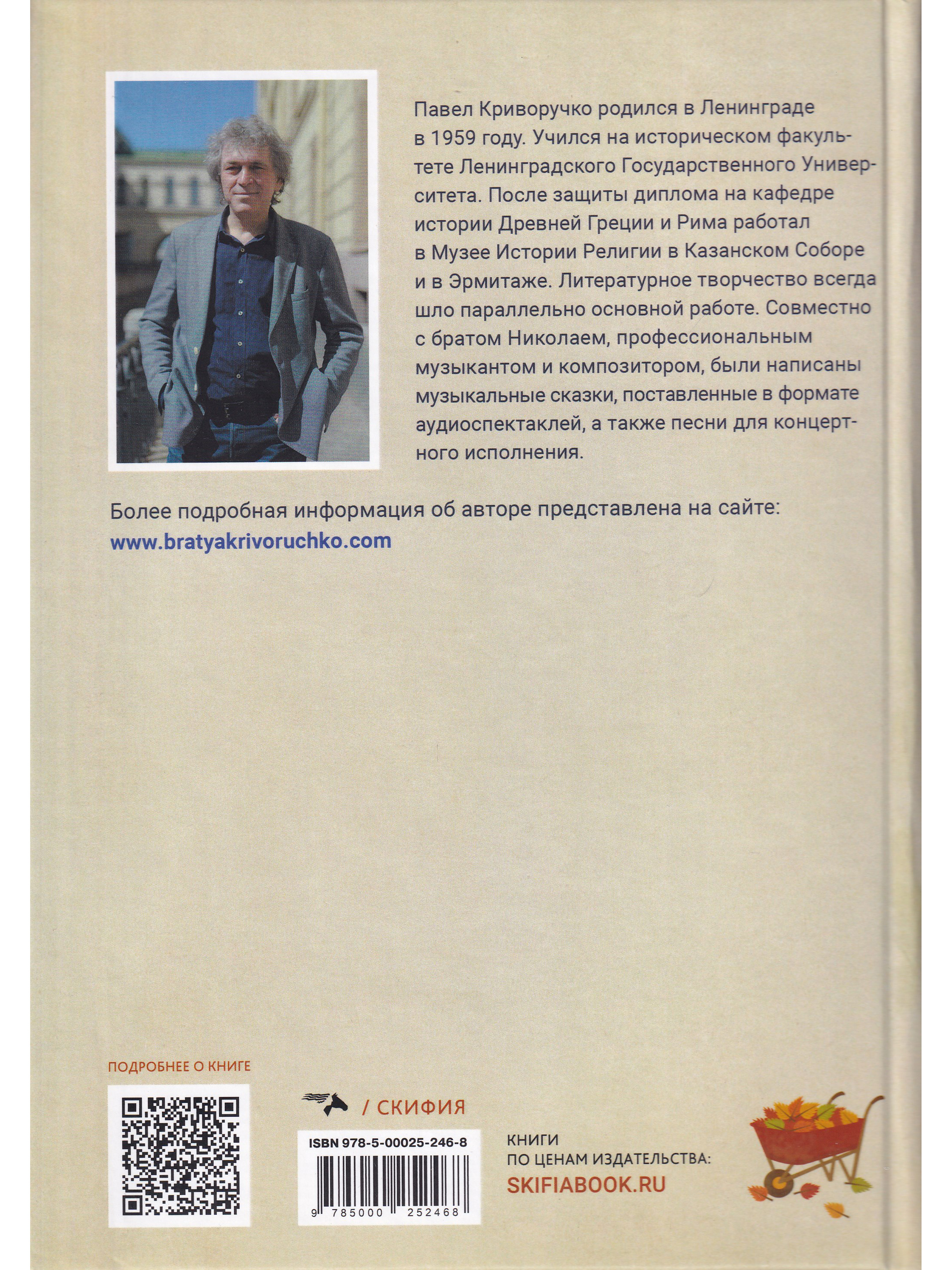 Павел Криворучко родился в Ленинграде в 1959 году. Учился на историческом факультете Ленинградского Государственного Университета. После защиты диплома на кафедре истории Древней Греции и Рима работал в Музее Истории Религии в Казанском Соборе и в Эрмитаже. Литературное творчество всегда шло параллельно основной работе. Совместно с братом Николаем, профессиональным музыкантом и композитором, были написаны музыкальные сказки, поставленные в формате аудиоспектаклей, а также песни для концертного исполнения.

Более подробная информация об авторе представлена на сайте:
www.bratyakrivoruchko.com

ПОДРОБНЕЕ О КНИГЕ

/ СКИФИЯ

ISBN 978-5-00025-246-8

9 785000 252468

КНИГИ
ПО ЦЕНАМ ИЗДАТЕЛЬСТВА:
SKIFIABOOK.RU